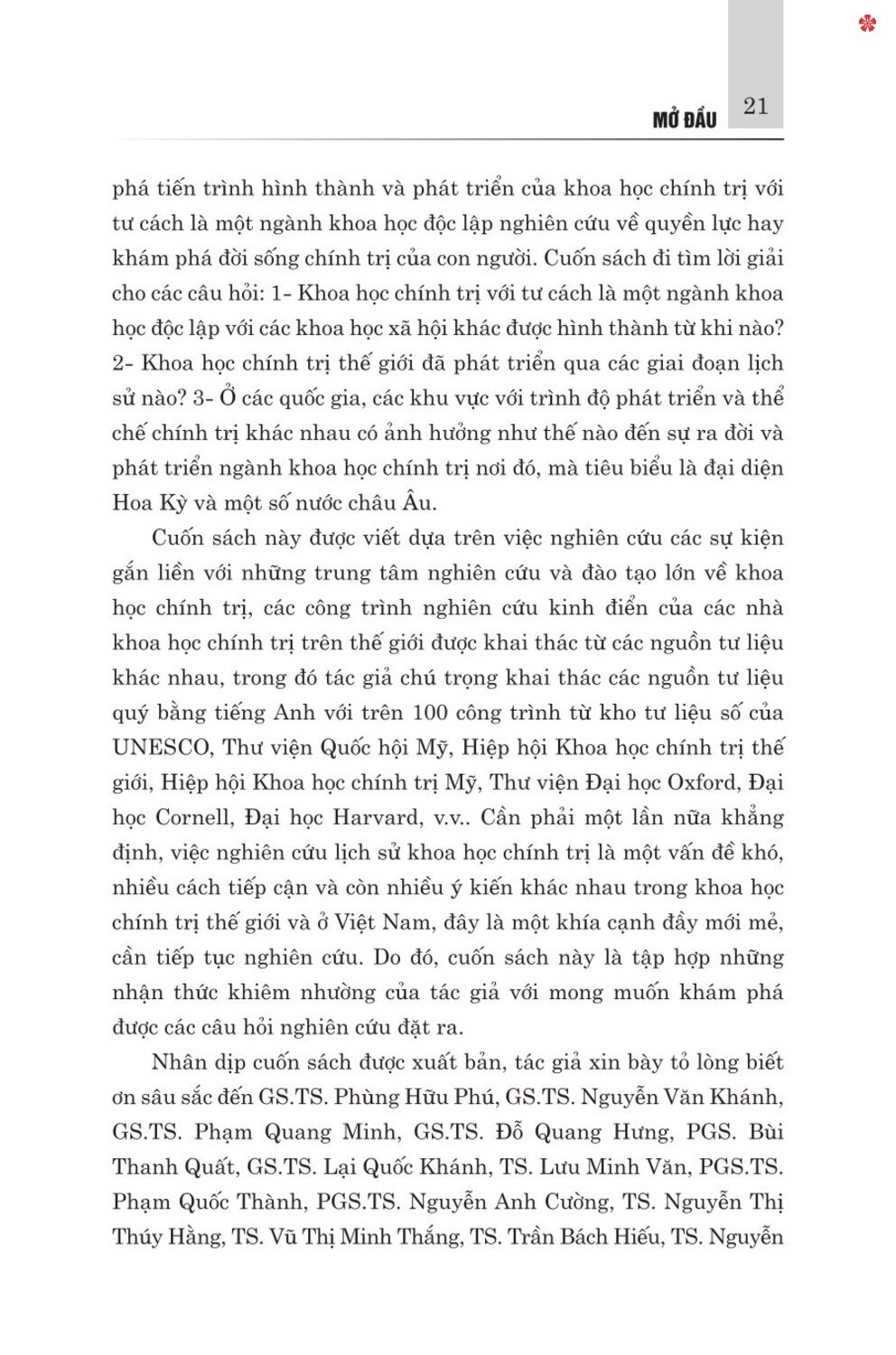 MỞ ĐẦU 21

phá tiến trình hình thành và phát triển của khoa học chính trị với tư cách là một ngành khoa học độc lập nghiên cứu về quyền lực hay khám phá đời sống chính trị của con người. Cuốn sách đi tìm lời giải cho các câu hỏi: 1- Khoa học chính trị với tư cách là một ngành khoa học độc lập với các khoa học xã hội khác được hình thành từ khi nào? 2- Khoa học chính trị thế giới đã phát triển qua các giai đoạn lịch sử nào? 3- Ở các quốc gia, các khu vực với trình độ phát triển và thể chế chính trị khác nhau có ảnh hưởng như thế nào đến sự ra đời và phát triển ngành khoa học chính trị nơi đó, mà tiêu biểu là đại diện Hoa Kỳ và một số nước châu Âu.

Cuốn sách này được viết dựa trên việc nghiên cứu các sự kiện gắn liền với những trung tâm nghiên cứu và đào tạo lớn về khoa học chính trị, các công trình nghiên cứu kinh điển của các nhà khoa học chính trị trên thế giới được khai thác từ các nguồn tư liệu khác nhau, trong đó tác giả chú trọng khai thác các nguồn tư liệu quý bằng tiếng Anh với trên 100 công trình từ kho tư liệu số của UNESCO, Thư viện Quốc hội Mỹ, Hiệp hội Khoa học chính trị thế giới, Hiệp hội Khoa học chính trị Mỹ, Thư viện Đại học Oxford, Đại học Cornell, Đại học Harvard, v.v.. Cần phải một lần nữa khẳng định, việc nghiên cứu lịch sử khoa học chính trị là một vấn đề khó, nhiều cách tiếp cận và còn nhiều ý kiến khác nhau trong khoa học chính trị thế giới và ở Việt Nam, đây là một khía cạnh đầy mới mẻ, cần tiếp tục nghiên cứu. Do đó, cuốn sách này là tập hợp những nhận thức khiêm nhường của tác giả với mong muốn khám phá được các câu hỏi nghiên cứu đặt ra.

Nhân dịp cuốn sách được xuất bản, tác giả xin bày tỏ lòng biết ơn sâu sắc đến GS.TS. Phùng Hữu Phú, GS.TS. Nguyễn Văn Khánh, GS.TS. Phạm Quang Minh, GS.TS. Đỗ Quang Hưng, PGS. Bùi Thanh Quất, GS.TS. Lại Quốc Khánh, TS. Lưu Minh Văn, PGS.TS. Phạm Quốc Thành, PGS.TS. Nguyễn Anh Cường, TS. Nguyễn Thị Thúy Hằng, TS. Vũ Thị Minh Thắng, TS. Trần Bách Hiếu, TS. Nguyễn